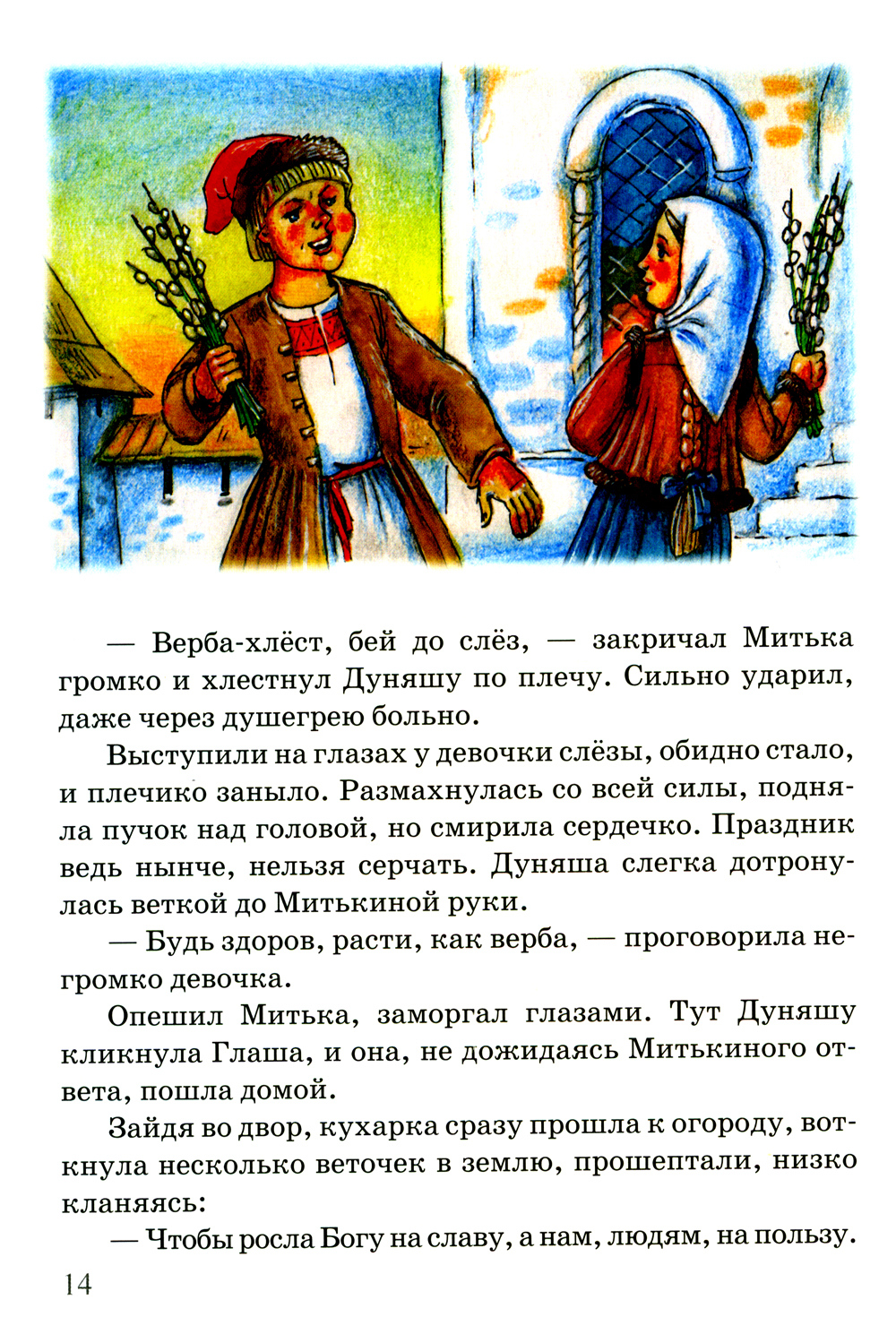 — Верба-хлёст, бей до слёз, — закричал Митька громко и хлестнул Дуняшу по плечу. Сильно ударил, даже через душегрею больно.

Выступили на глазах у девочки слёзы, обидно стало, и плечико заныло. Размахнулась со всей силы, подняла пучок над головой, но смирила сердечко. Праздник ведь нынче, нельзя серчать. Дуняша слегка дотронулась веткой до Митькиной руки.

— Будь здоров, расти, как верба, — проговорила негромко девочка.

Опешил Митька, заморгал глазами. Тут Дуняшу кликнула Глаша, и она, не дожидаясь Митькиного ответа, пошла домой.

Зайдя во двор, кухарка сразу прошла к огороду, воткнула несколько веточек в землю, прошептали, низко кланяясь:

— Чтобы росла Богу на славу, а нам, людям, на пользу.

14